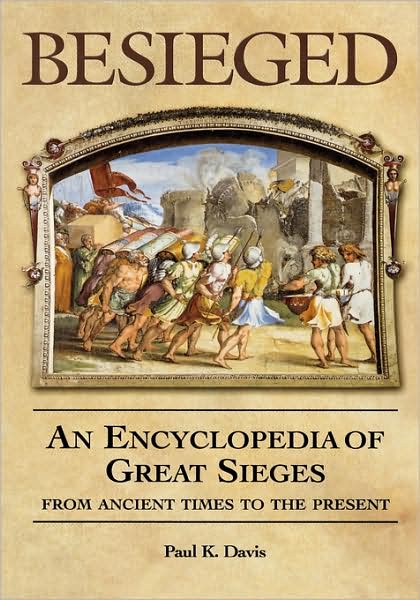 BESIEGED

AN ENCYCLOPEDIA OF GREAT SIEGES

FROM ANCIENT TIMES TO THE PRESENT

Paul K. Davis